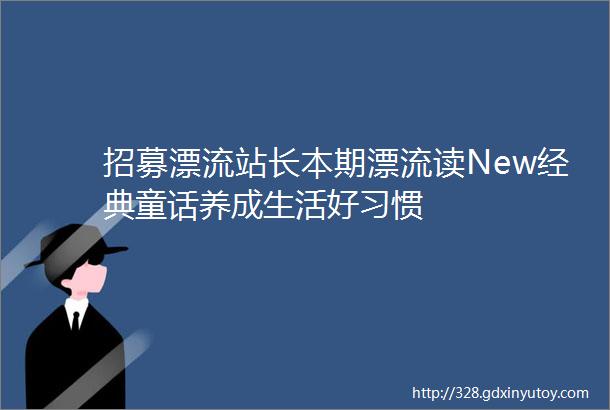 招募漂流站长本期漂流读New经典童话养成生活好习惯

http://328.gdxinyutoy.com